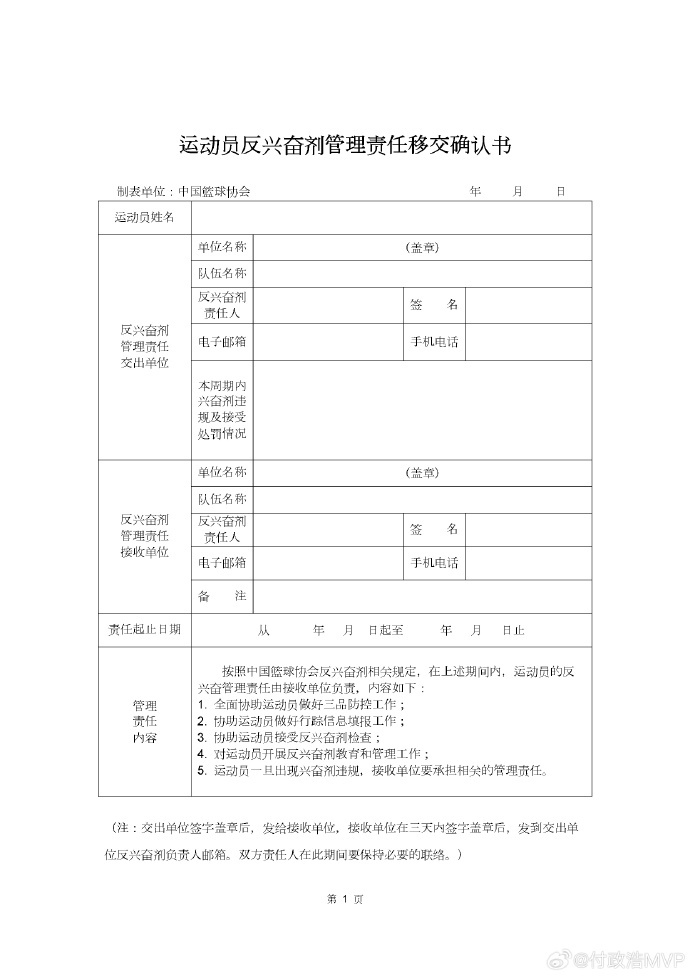 运动员反兴奋剂管理责任移交确认书

制表单位：中国篮球协会　　　　　　　　　　　年　　月　　日

| 运动员姓名 | | | | |
|---|---|---|---|---|
| 反兴奋剂管理责任交出单位 | 单位名称 | （盖章） | | |
| | 队伍名称 | | | |
| | 反兴奋剂责任人 | | 签　名 | |
| | 电子邮箱 | | 手机电话 | |
| | 本周期内兴奋剂违规及接受处罚情况 | | | |
| 反兴奋剂管理责任接收单位 | 单位名称 | （盖章） | | |
| | 队伍名称 | | | |
| | 反兴奋剂责任人 | | 签　名 | |
| | 电子邮箱 | | 手机电话 | |
| | 备　注 | | | |
| 责任起止日期 | 从　　年　　月　　日起至　　年　　月　　日止 | | | |
| 管理责任内容 | 按照中国篮球协会反兴奋剂相关规定，在上述期间内，运动员的反兴奋管理责任由接收单位负责，内容如下：<br>1. 全面协助运动员做好三品防控工作；<br>2. 协助运动员做好行踪信息填报工作；<br>3. 协助运动员接受反兴奋剂检查；<br>4. 对运动员开展反兴奋剂教育和管理工作；<br>5. 运动员一旦出现兴奋剂违规，接收单位要承担相关的管理责任。 | | | |

（注：交出单位签字盖章后，发给接收单位，接收单位在三天内签字盖章后，发到交出单位反兴奋剂负责人邮箱。双方责任人在此期间要保持必要的联络。）

第 1 页

@付政浩MVP